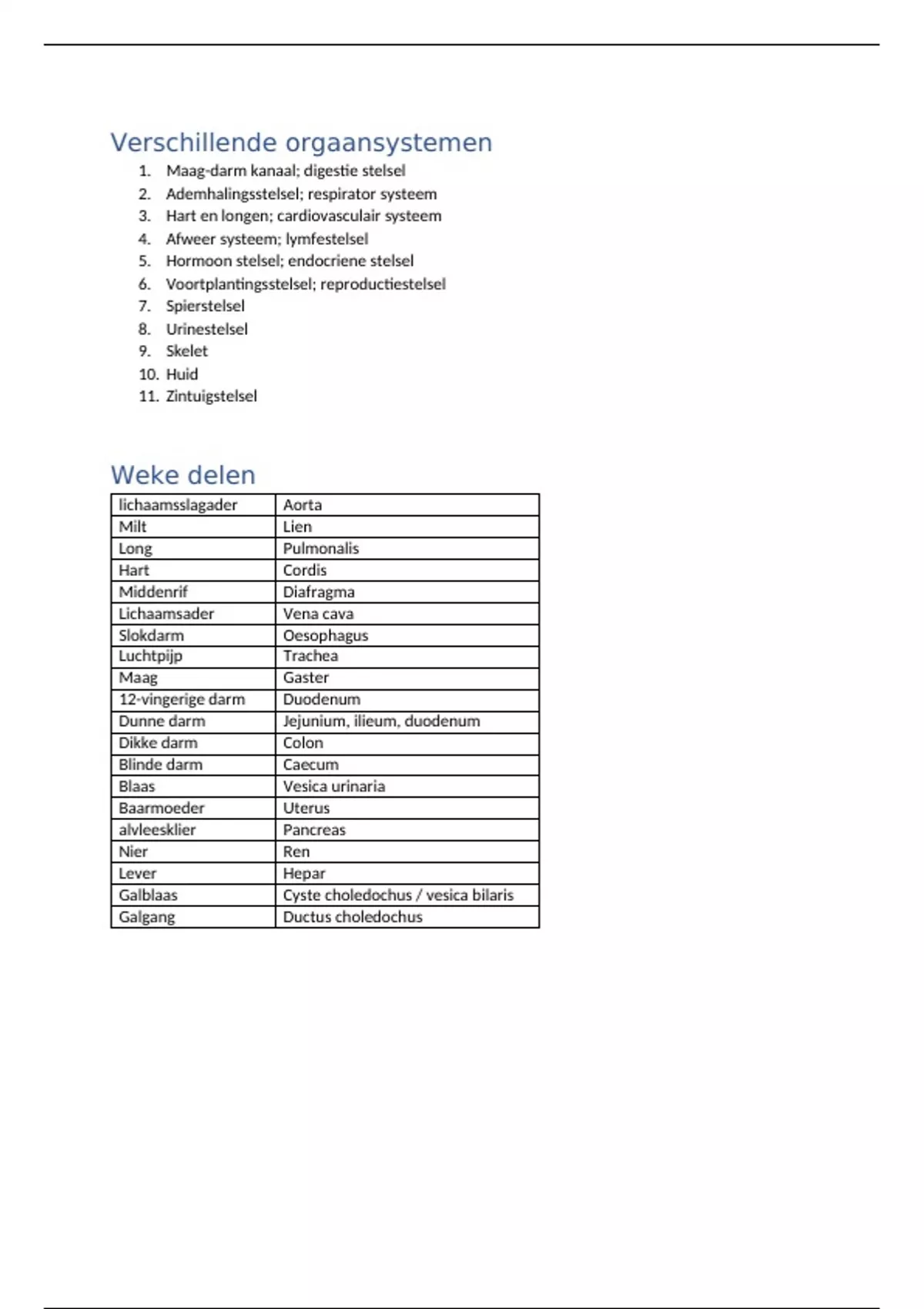 Verschillende orgaansystemen

1. Maag-darm kanaal; digestie stelsel
2. Ademhalingsstelsel; respirator systeem
3. Hart en longen; cardiovasculair systeem
4. Afweer systeem; lymfestelsel
5. Hormoon stelsel; endocriene stelsel
6. Voortplantingsstelsel; reproductiestelsel
7. Spierstelsel
8. Urinestelsel
9. Skelet
10. Huid
11. Zintuigstelsel

Weke delen

| lichaamsslagader | Aorta |
|---|---|
| Milt | Lien |
| Long | Pulmonalis |
| Hart | Cordis |
| Middenrif | Diafragma |
| Lichaamsader | Vena cava |
| Slokdarm | Oesophagus |
| Luchtpijp | Trachea |
| Maag | Gaster |
| 12-vingerige darm | Duodenum |
| Dunne darm | Jejunium, ilieum, duodenum |
| Dikke darm | Colon |
| Blinde darm | Caecum |
| Blaas | Vesica urinaria |
| Baarmoeder | Uterus |
| alvleesklier | Pancreas |
| Nier | Ren |
| Lever | Hepar |
| Galblaas | Cyste choledochus / vesica bilaris |
| Galgang | Ductus choledochus |